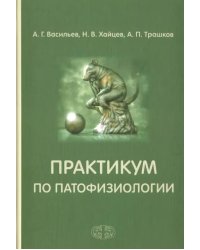 А. Г. Васильев, Н. В. Хайцев, А. П. Трашков

ПРАКТИКУМ ПО ПАТОФИЗИОЛОГИИ